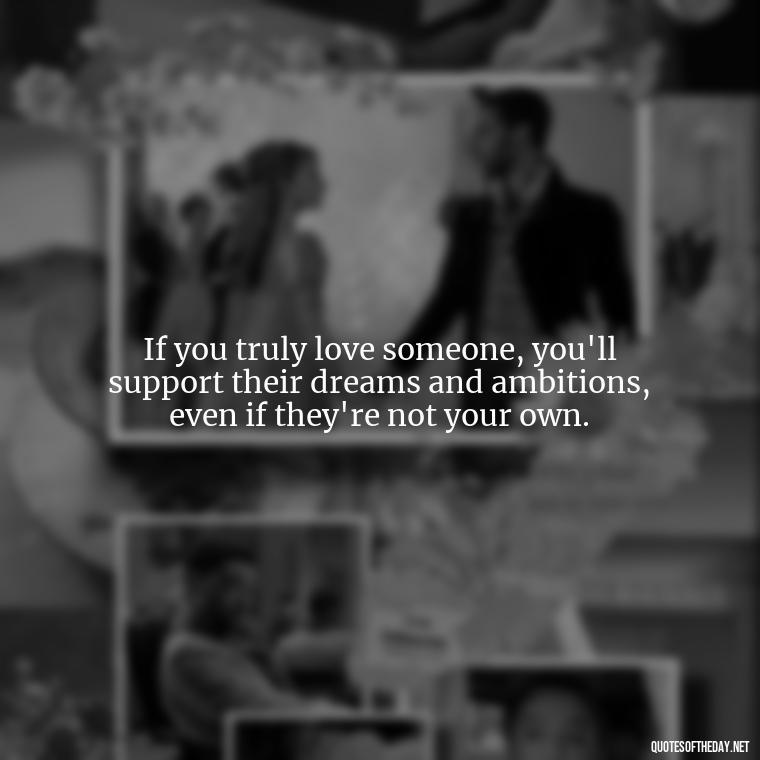 If you truly love someone, you'll support their dreams and ambitions, even if they're not your own.

QUOTESOFTHEDAY.NET